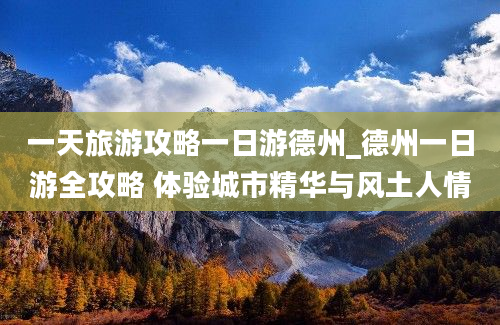 一天旅游攻略一日游德州_德州一日游全攻略 体验城市精华与风土人情